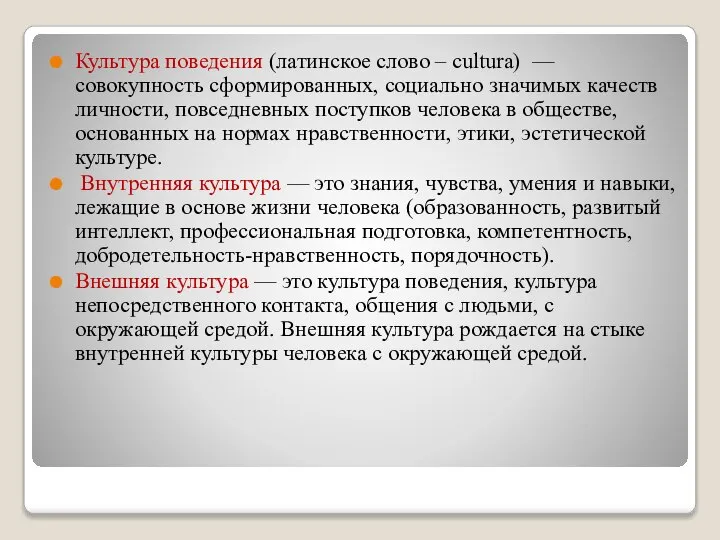 Культура поведения (латинское слово – cultura) — совокупность сформированных, социально значимых качеств личности, повседневных поступков человека в обществе, основанных на нормах нравственности, этики, эстетической культуре.

Внутренняя культура — это знания, чувства, умения и навыки, лежащие в основе жизни человека (образованность, развитый интеллект, профессиональная подготовка, компетентность, добродетельность-нравственность, порядочность).

Внешняя культура — это культура поведения, культура непосредственного контакта, общения с людьми, с окружающей средой. Внешняя культура рождается на стыке внутренней культуры человека с окружающей средой.